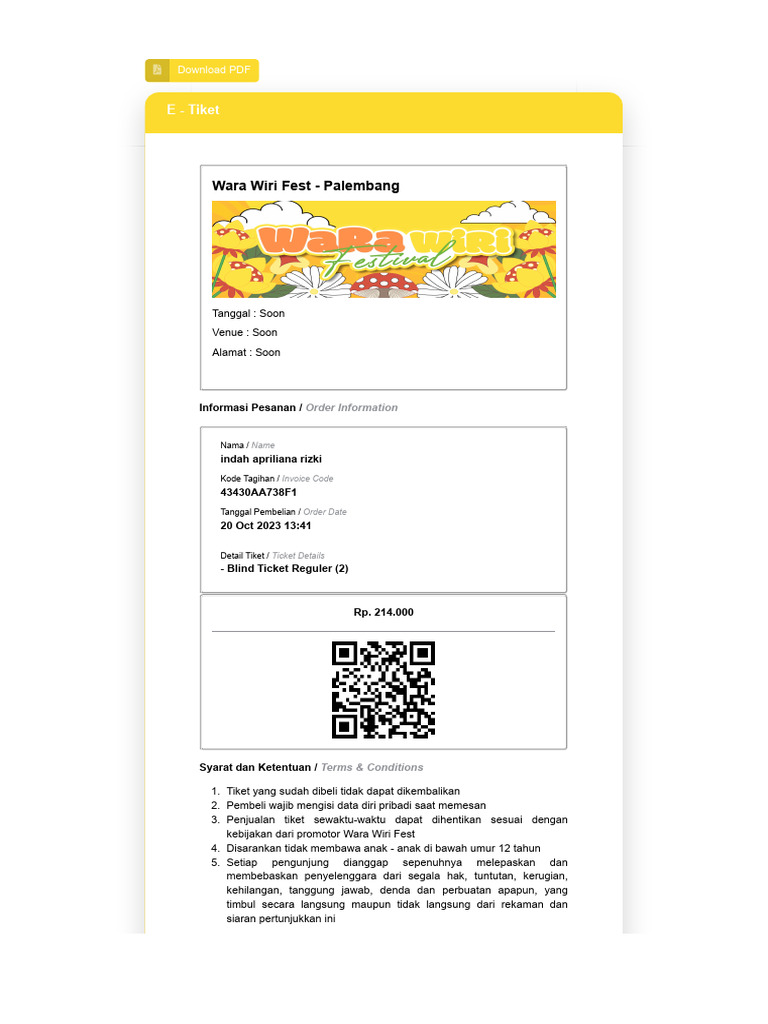 Download PDF

E - Tiket

Wara Wiri Fest - Palembang

Wara Wiri Festival

Tanggal : Soon
Venue : Soon
Alamat : Soon

Informasi Pesanan / Order Information

Nama / Name
indah apriliana rizki

Kode Tagihan / Invoice Code
43430AA738F1

Tanggal Pembelian / Order Date
20 Oct 2023 13:41

Detail Tiket / Ticket Details
- Blind Ticket Reguler (2)

Rp. 214.000

Syarat dan Ketentuan / Terms & Conditions

1. Tiket yang sudah dibeli tidak dapat dikembalikan
2. Pembeli wajib mengisi data diri pribadi saat memesan
3. Penjualan tiket sewaktu-waktu dapat dihentikan sesuai dengan kebijakan dari promotor Wara Wiri Fest
4. Disarankan tidak membawa anak - anak di bawah umur 12 tahun
5. Setiap pengunjung dianggap sepenuhnya melepaskan dan membebaskan penyelenggara dari segala hak, tuntutan, kerugian, kehilangan, tanggung jawab, denda dan perbuatan apapun, yang timbul secara langsung maupun tidak langsung dari rekaman dan siaran pertunjukkan ini